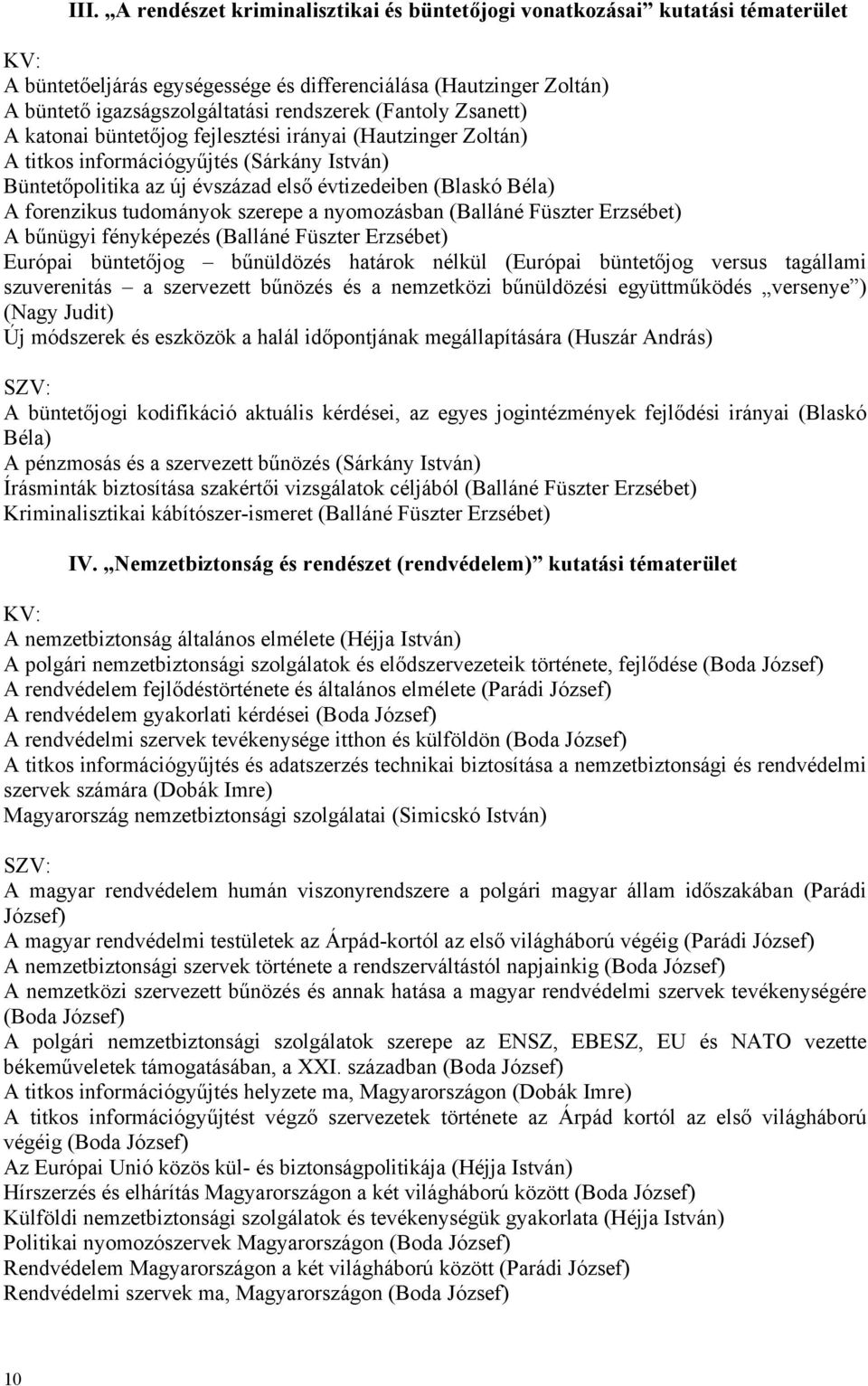 III. „A rendészet kriminalisztikai és büntetőjogi vonatkozásai” kutatási tématerület

KV:
A büntetőeljárás egységessége és differenciálása (Hautzinger Zoltán)
A büntető igazságszolgáltatási rendszerek (Fantoly Zsanett)
A katonai büntetőjog fejlesztési irányai (Hautzinger Zoltán)
A titkos információgyűjtés (Sárkány István)
Büntetőpolitika az új évszázad első évtizedeiben (Blaskó Béla)
A forenzikus tudományok szerepe a nyomozásban (Balláné Füszter Erzsébet)
A bűnügyi fényképezés (Balláné Füszter Erzsébet)
Európai büntetőjog – bűnüldözés határok nélkül (Európai büntetőjog versus tagállami szuverenitás – a szervezett bűnözés és a nemzetközi bűnüldözési együttműködés „versenye”) (Nagy Judit)
Új módszerek és eszközök a halál időpontjának megállapítására (Huszár András)

SZV:
A büntetőjogi kodifikáció aktuális kérdései, az egyes jogintézmények fejlődési irányai (Blaskó Béla)
A pénzmosás és a szervezett bűnözés (Sárkány István)
Írásminták biztosítása szakértői vizsgálatok céljából (Balláné Füszter Erzsébet)
Kriminalisztikai kábítószer-ismeret (Balláné Füszter Erzsébet)

IV. „Nemzetbiztonság és rendészet (rendvédelem)” kutatási tématerület

KV:
A nemzetbiztonság általános elmélete (Héjja István)
A polgári nemzetbiztonsági szolgálatok és elődszervezeteik története, fejlődése (Boda József)
A rendvédelem fejlődéstörténete és általános elmélete (Parádi József)
A rendvédelem gyakorlati kérdései (Boda József)
A rendvédelmi szervek tevékenysége itthon és külföldön (Boda József)
A titkos információgyűjtés és adatszerzés technikai biztosítása a nemzetbiztonsági és rendvédelmi szervek számára (Dobák Imre)
Magyarország nemzetbiztonsági szolgálatai (Simicskó István)

SZV:
A magyar rendvédelem humán viszonyrendszere a polgári magyar állam időszakában (Parádi József)
A magyar rendvédelmi testületek az Árpád-kortól az első világháború végéig (Parádi József)
A nemzetbiztonsági szervek története a rendszerváltástól napjainkig (Boda József)
A nemzetközi szervezett bűnözés és annak hatása a magyar rendvédelmi szervek tevékenységére (Boda József)
A polgári nemzetbiztonsági szolgálatok szerepe az ENSZ, EBESZ, EU és NATO vezette békeműveletek támogatásában, a XXI. században (Boda József)
A titkos információgyűjtés helyzete ma, Magyarországon (Dobák Imre)
A titkos információgyűjtést végző szervezetek története az Árpád kortól az első világháború végéig (Boda József)
Az Európai Unió közös kül- és biztonságpolitikája (Héjja István)
Hírszerzés és elhárítás Magyarországon a két világháború között (Boda József)
Külföldi nemzetbiztonsági szolgálatok és tevékenységük gyakorlata (Héjja István)
Politikai nyomozószervek Magyarországon (Boda József)
Rendvédelem Magyarországon a két világháború között (Parádi József)
Rendvédelmi szervek ma, Magyarországon (Boda József)

10